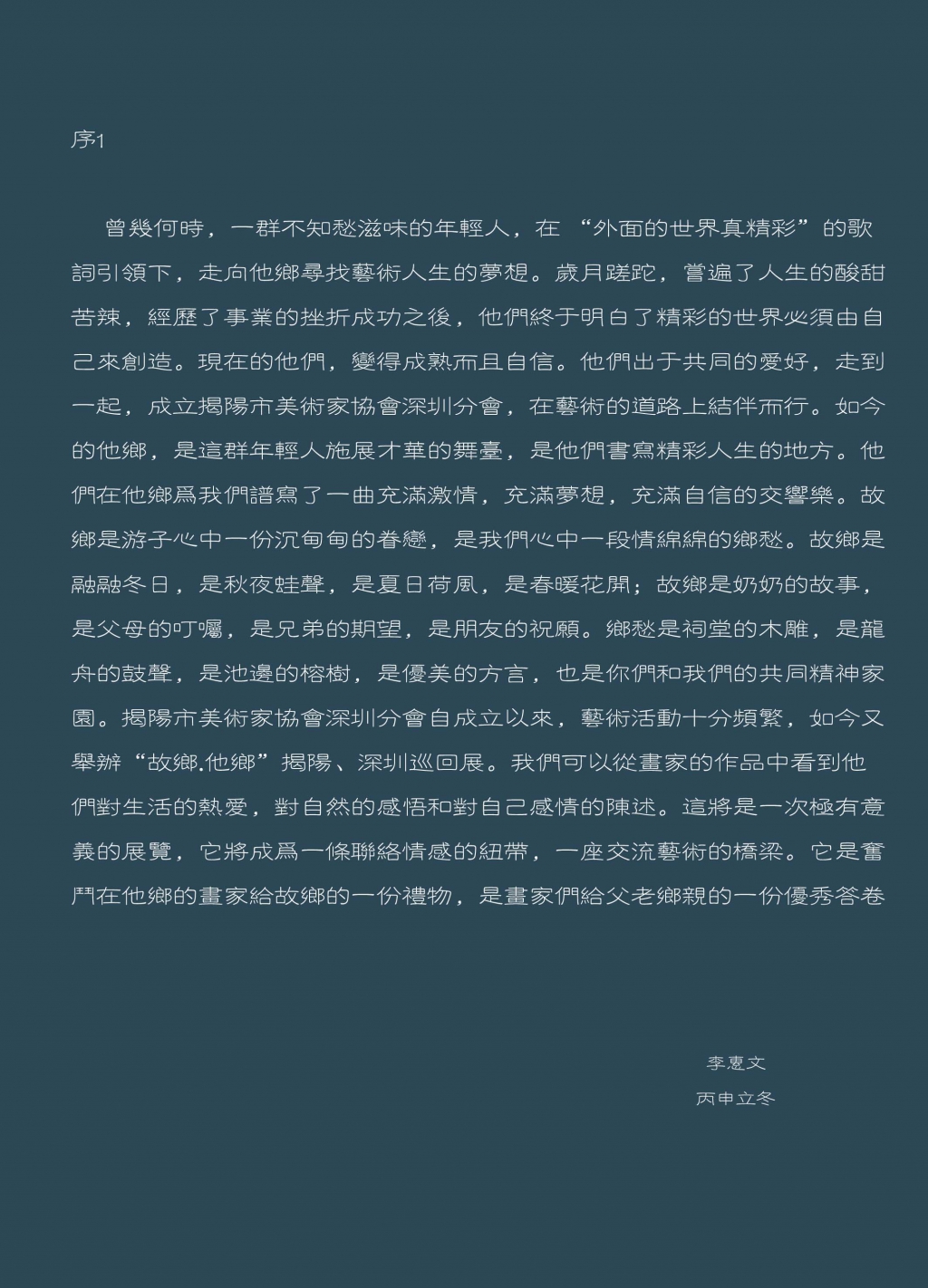 序1

曾幾何時，一群不知愁滋味的年輕人，在 “外面的世界真精彩” 的歌詞引領下，走向他鄉尋找藝術人生的夢想。歲月蹉跎，嘗遍了人生的酸甜苦辣，經歷了事業的挫折成功之後，他們終于明白了精彩的世界必須由自己來創造。現在的他們，變得成熟而且自信。他們出于共同的愛好，走到一起，成立揭陽市美術家協會深圳分會，在藝術的道路上結伴而行。如今的他鄉，是這群年輕人施展才華的舞臺，是他們書寫精彩人生的地方。他們在他鄉爲我們譜寫了一曲充滿激情，充滿夢想，充滿自信的交響樂。故鄉是游子心中一份沉甸甸的眷戀，是我們心中一段情綿綿的鄉愁。故鄉是融融冬日，是秋夜蛙聲，是夏日荷風，是春暖花開；故鄉是奶奶的故事，是父母的叮囑，是兄弟的期望，是朋友的祝願。鄉愁是祠堂的木雕，是龍舟的鼓聲，是池邊的榕樹，是優美的方言，也是你們和我們的共同精神家園。揭陽市美術家協會深圳分會自成立以來，藝術活動十分頻繁，如今又舉辦“故鄉.他鄉”揭陽、深圳巡回展。我們可以從畫家的作品中看到他們對生活的熱愛，對自然的感悟和對自己感情的陳述。這將是一次極有意義的展覽，它將成爲一條聯絡情感的紐帶，一座交流藝術的橋梁。它是奮鬥在他鄉的畫家給故鄉的一份禮物，是畫家們給父老鄉親的一份優秀答卷

李惠文
丙申立冬